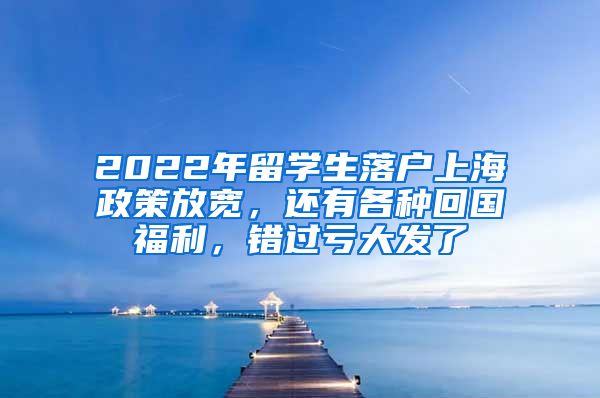 2022年留学生落户上海政策放宽，还有各种回国福利，错过亏大发了